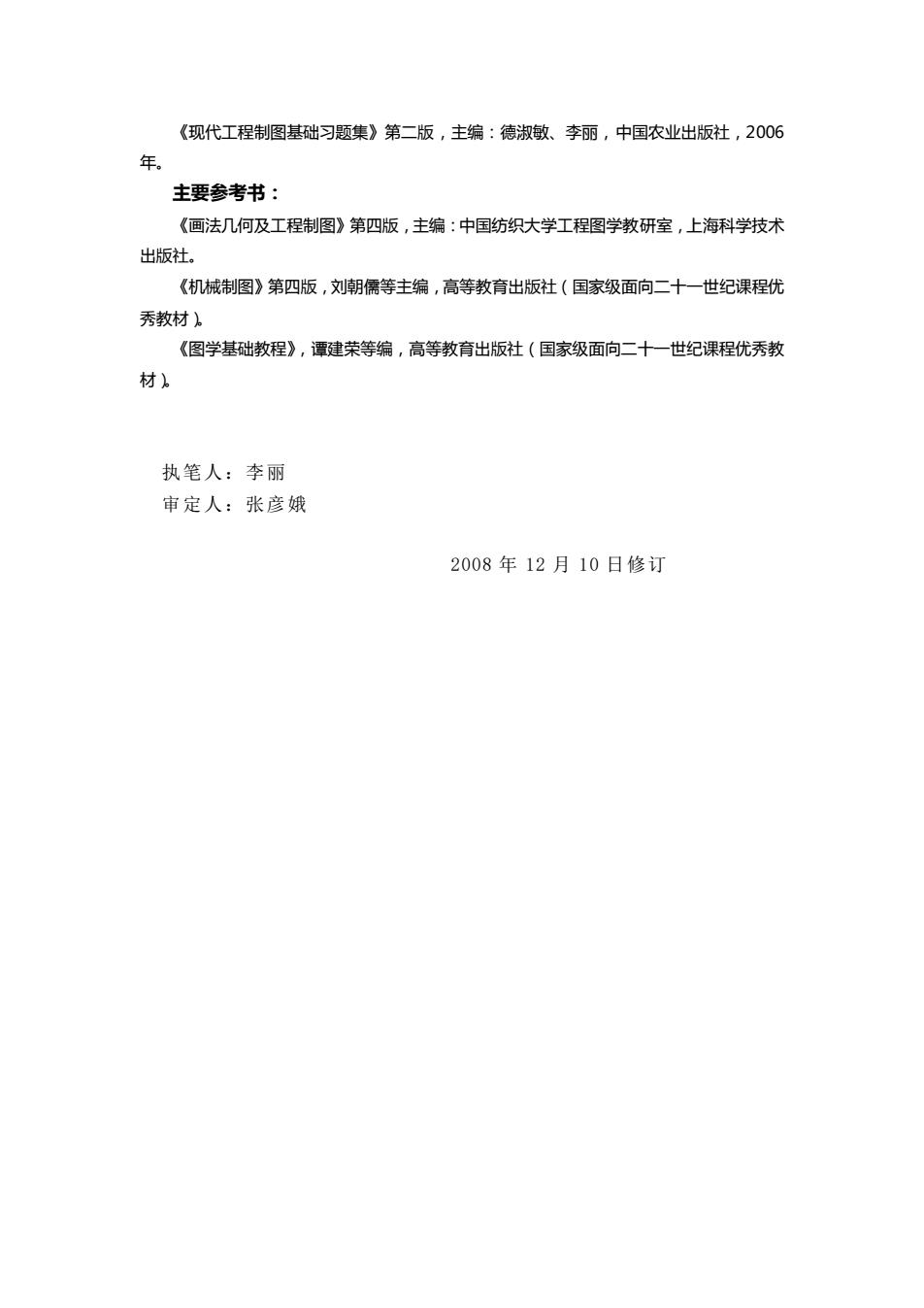 《现代工程制图基础习题集》第二版，主编：德淑敏、李丽，中国农业出版社，2006年。

主要参考书：

《画法几何及工程制图》第四版，主编：中国纺织大学工程图学教研室，上海科学技术出版社。

《机械制图》第四版，刘朝儒等主编，高等教育出版社（国家级面向二十一世纪课程优秀教材）。

《图学基础教程》，谭建荣等编，高等教育出版社（国家级面向二十一世纪课程优秀教材）。

执笔人：李丽
审定人：张彦娥

2008 年 12 月 10 日修订